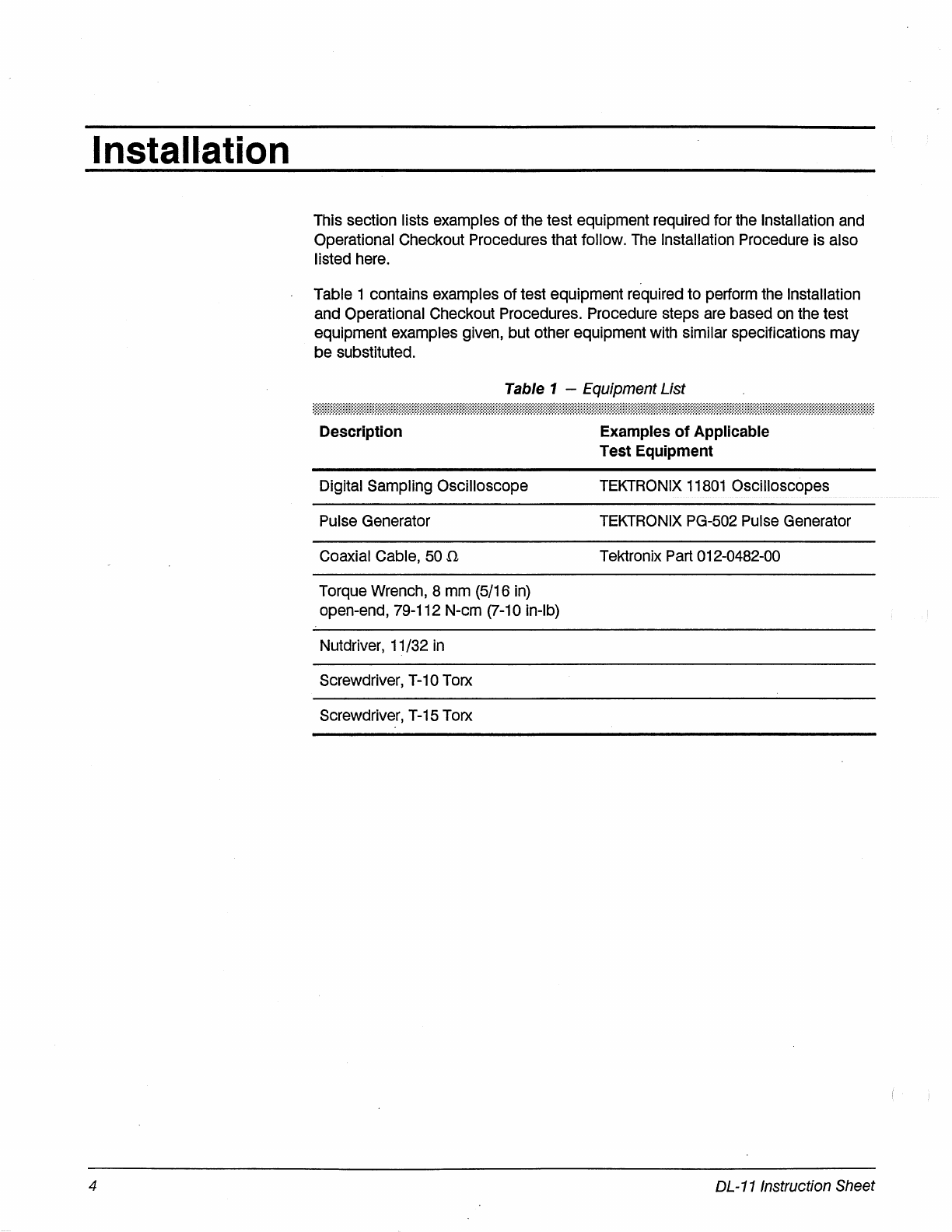 Installation

This section lists examples of the test equipment required for the Installation and Operational Checkout Procedures that follow. The Installation Procedure is also listed here.

Table 1 contains examples of test equipment required to perform the Installation and Operational Checkout Procedures. Procedure steps are based on the test equipment examples given, but other equipment with similar specifications may be substituted.

Table 1 — Equipment List

| Description | Examples of Applicable Test Equipment |
|---|---|
| Digital Sampling Oscilloscope | TEKTRONIX 11801 Oscilloscopes |
| Pulse Generator | TEKTRONIX PG-502 Pulse Generator |
| Coaxial Cable, 50 $\Omega$ | Tektronix Part 012-0482-00 |
| Torque Wrench, 8 mm (5/16 in) open-end, 79-112 N-cm (7-10 in-lb) | |
| Nutdriver, 11/32 in | |
| Screwdriver, T-10 Torx | |
| Screwdriver, T-15 Torx | |

4

DL-11 Instruction Sheet